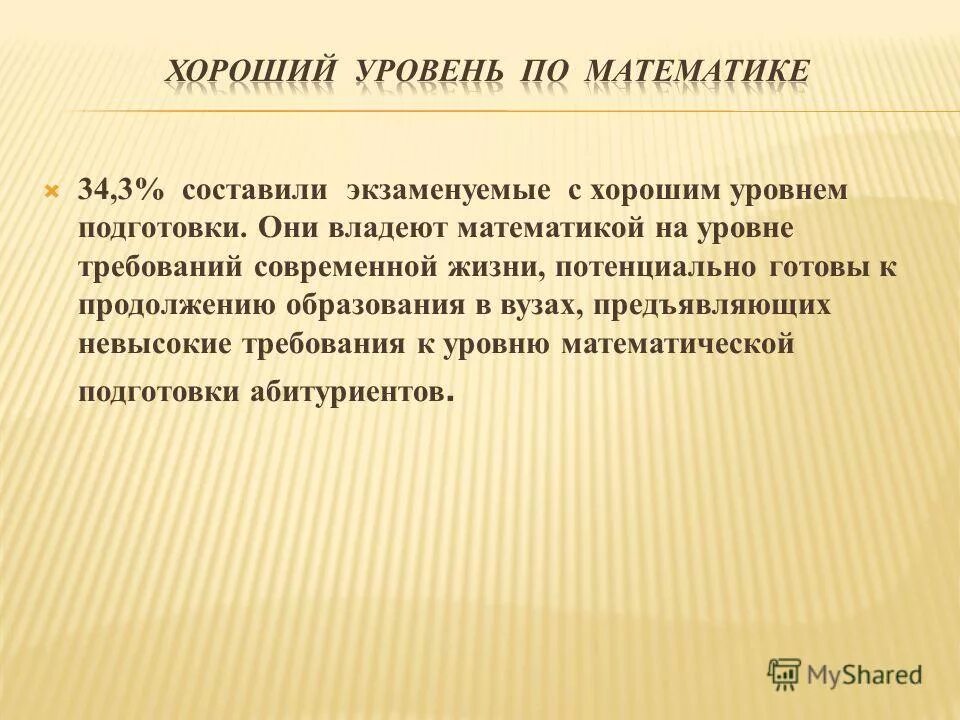 ХОРОШИЙ УРОВЕНЬ ПО МАТЕМАТИКЕ

34,3% составили экзаменуемые с хорошим уровнем подготовки. Они владеют математикой на уровне требований современной жизни, потенциально готовы к продолжению образования в вузах, предъявляющих невысокие требования к уровню математической подготовки абитуриентов.

MyShared